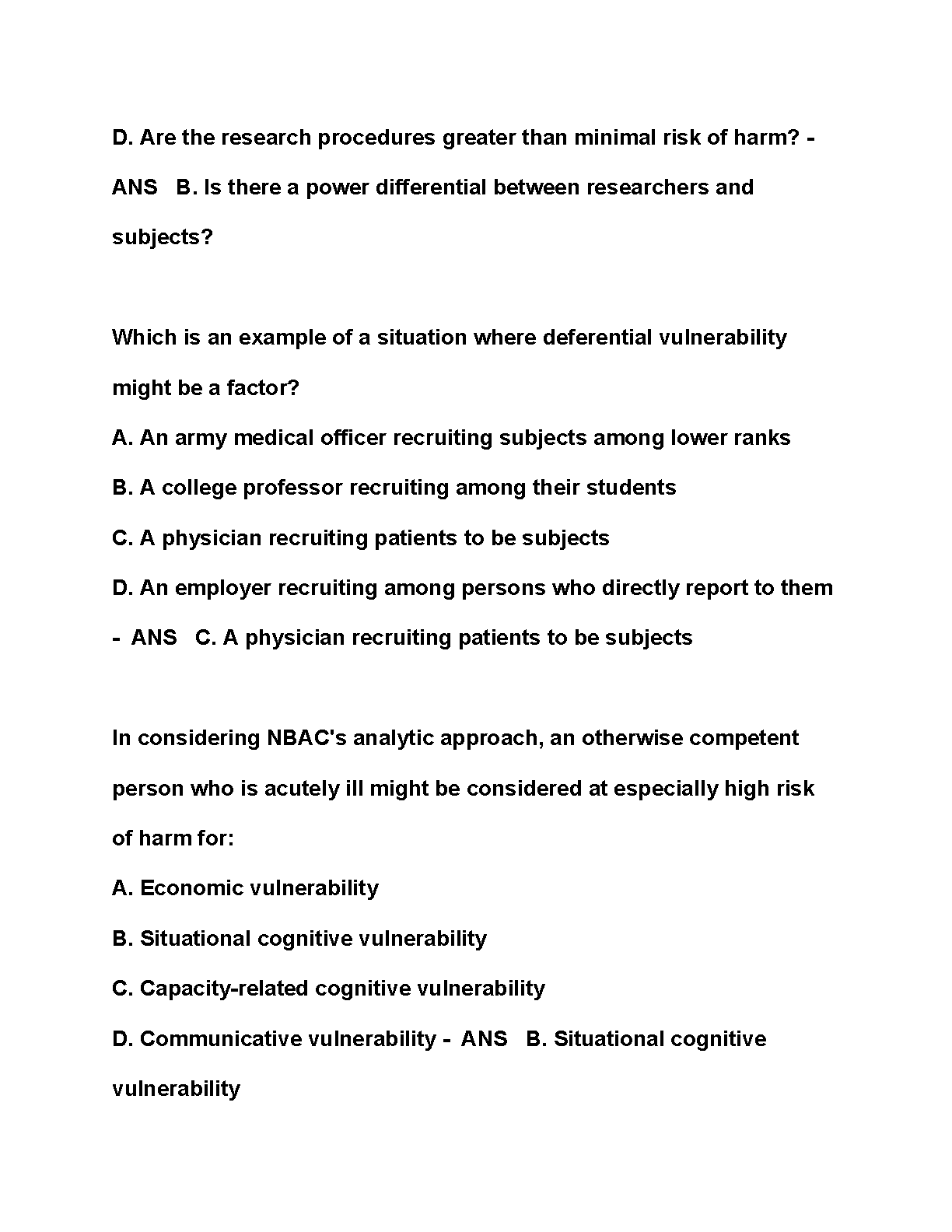 D. Are the research procedures greater than minimal risk of harm? - ANS B. Is there a power differential between researchers and subjects?

Which is an example of a situation where deferential vulnerability might be a factor?
A. An army medical officer recruiting subjects among lower ranks
B. A college professor recruiting among their students
C. A physician recruiting patients to be subjects
D. An employer recruiting among persons who directly report to them - ANS C. A physician recruiting patients to be subjects

In considering NBAC's analytic approach, an otherwise competent person who is acutely ill might be considered at especially high risk of harm for:
A. Economic vulnerability
B. Situational cognitive vulnerability
C. Capacity-related cognitive vulnerability
D. Communicative vulnerability - ANS B. Situational cognitive vulnerability